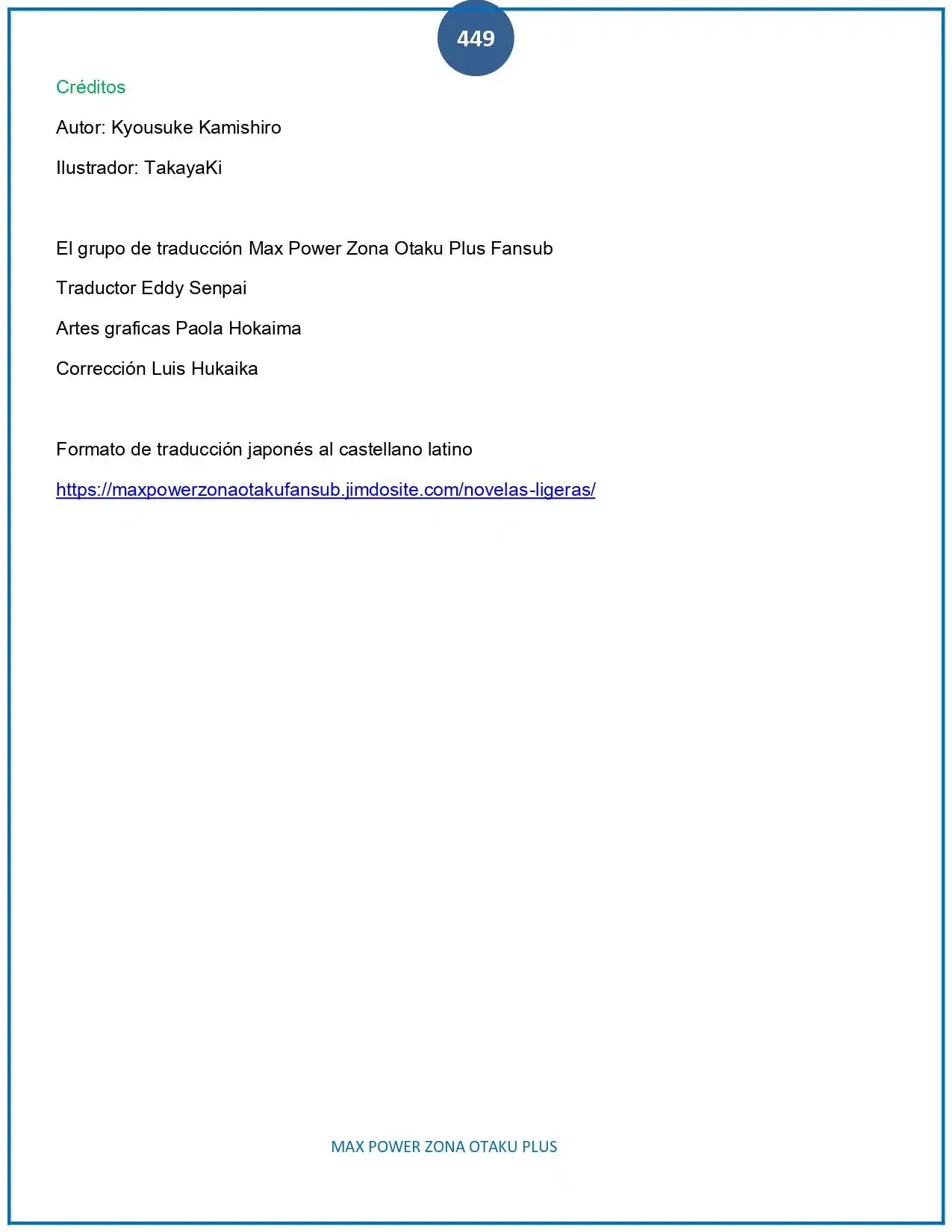 449

Créditos

Autor: Kyousuke Kamishiro

Ilustrador: TakayaKi

El grupo de traducción Max Power Zona Otaku Plus Fansub

Traductor Eddy Senpai

Artes graficas Paola Hokaima

Corrección Luis Hukaika

Formato de traducción japonés al castellano latino

https://maxpowerzonaotakufansub.jimdosite.com/novelas-ligeras/

MAX POWER ZONA OTAKU PLUS